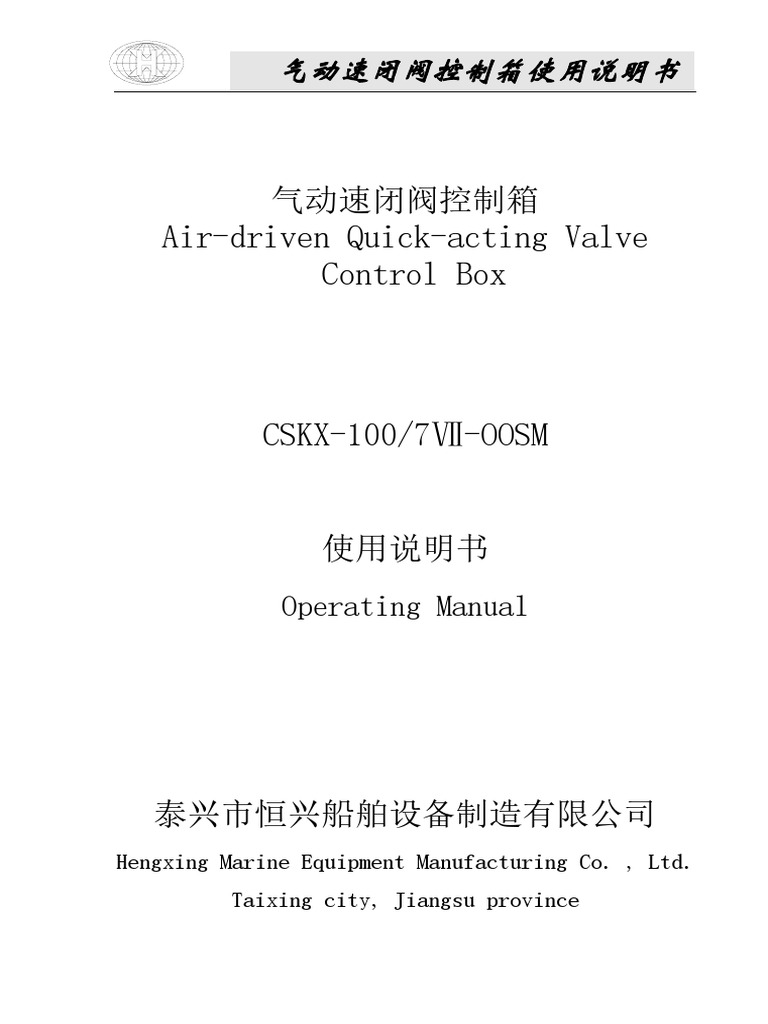 气动速闭阀控制箱使用说明书

气动速闭阀控制箱
Air-driven Quick-acting Valve Control Box

CSKX-100/7Ⅶ-OOSM

使用说明书

Operating Manual

泰兴市恒兴船舶设备制造有限公司

Hengxing Marine Equipment Manufacturing Co. , Ltd.

Taixing city, Jiangsu province